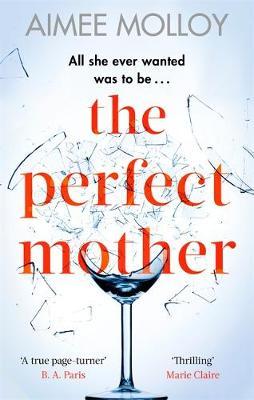 AIMEE MOLLOY

All she ever wanted was to be . . .

the perfect mother

'A true page-turner'
B. A. Paris

'Thrilling'
Marie Claire